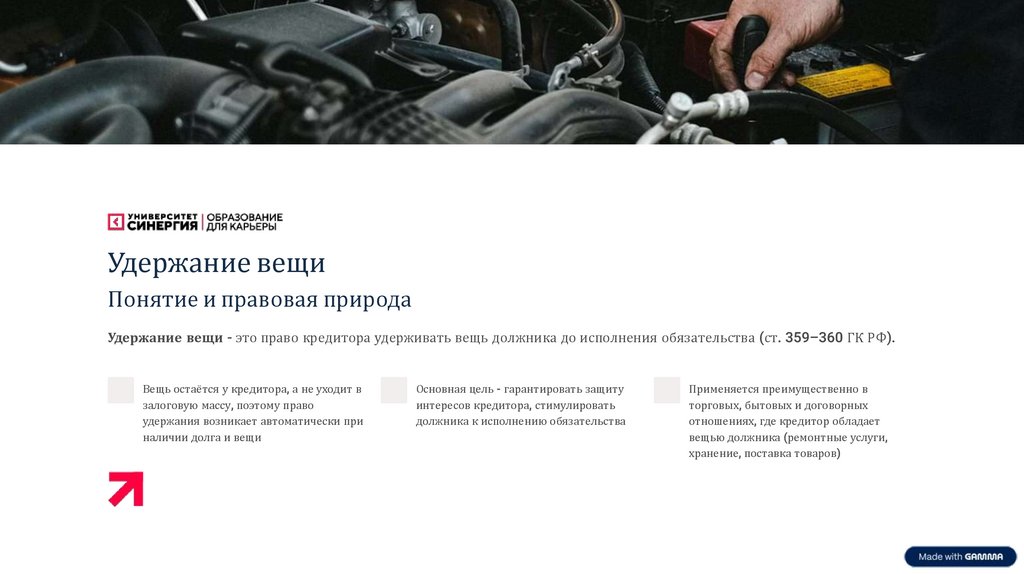 УНИВЕРСИТЕТ СИНЕРГИЯ | ОБРАЗОВАНИЕ ДЛЯ КАРЬЕРЫ

Удержание вещи

Понятие и правовая природа

Удержание вещи - это право кредитора удерживать вещь должника до исполнения обязательства (ст. 359–360 ГК РФ).

Вещь остаётся у кредитора, а не уходит в залоговую массу, поэтому право удержания возникает автоматически при наличии долга и вещи

Основная цель - гарантировать защиту интересов кредитора, стимулировать должника к исполнению обязательства

Применяется преимущественно в торговых, бытовых и договорных отношениях, где кредитор обладает вещью должника (ремонтные услуги, хранение, поставка товаров)

Made with GAMMA